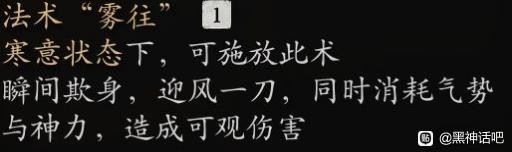 法术“雾往” 1
寒意状态下，可施放此术
瞬间欺身，迎风一刀，同时消耗气势与神力，造成可观伤害

贴 @黑神话吧